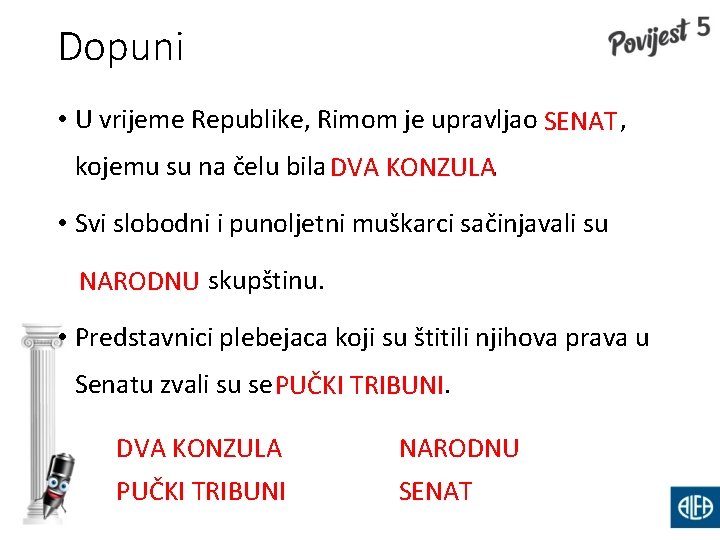 Dopuni

Povijest 5

• U vrijeme Republike, Rimom je upravljao SENAT, kojemu su na čelu bila DVA KONZULA

• Svi slobodni i punoljetni muškarci sačinjavali su NARODNU skupštinu.

• Predstavnici plebejaca koji su štitili njihova prava u Senatu zvali su se PUČKI TRIBUNI.

DVA KONZULA

PUČKI TRIBUNI

NARODNU

SENAT

ALFA